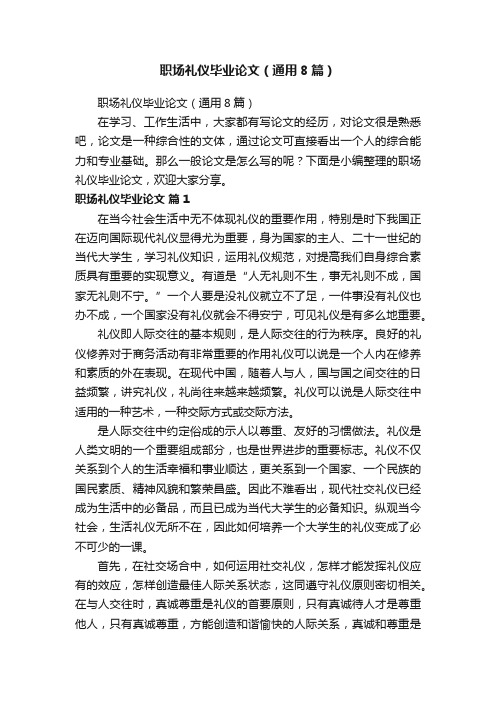 职场礼仪毕业论文（通用8篇）

职场礼仪毕业论文（通用8篇）

在学习、工作生活中，大家都有写论文的经历，对论文很是熟悉吧，论文是一种综合性的文体，通过论文可直接看出一个人的综合能力和专业基础。那么一般论文是怎么写的呢？下面是小编整理的职场礼仪毕业论文，欢迎大家分享。

职场礼仪毕业论文 篇1

在当今社会生活中无不体现礼仪的重要作用，特别是时下我国正在迈向国际现代礼仪显得尤为重要，身为国家的主人、二十一世纪的当代大学生，学习礼仪知识，运用礼仪规范，对提高我们自身综合素质具有重要的实现意义。有道是“人无礼则不生，事无礼则不成，国家无礼则不宁。”一个人要是没礼仪就立不了足，一件事没有礼仪也办不成，一个国家没有礼仪就会不得安宁，可见礼仪是有多么地重要。

礼仪即人际交往的基本规则，是人际交往的行为秩序。良好的礼仪修养对于商务活动有非常重要的作用礼仪可以说是一个人内在修养和素质的外在表现。在现代中国，随着人与人，国与国之间交往的日益频繁，讲究礼仪，礼尚往来越来越频繁。礼仪可以说是人际交往中适用的一种艺术，一种交际方式或交际方法。

是人际交往中约定俗成的示人以尊重、友好的习惯做法。礼仪是人类文明的一个重要组成部分，也是世界进步的重要标志。礼仪不仅关系到个人的生活幸福和事业顺达，更关系到一个国家、一个民族的国民素质、精神风貌和繁荣昌盛。因此不难看出，现代社交礼仪已经成为生活中的必备品，而且已成为当代大学生的必备知识。纵观当今社会，生活礼仪无所不在，因此如何培养一个大学生的礼仪变成了必不可少的一课。

首先，在社交场合中，如何运用社交礼仪，怎样才能发挥礼仪应有的效应，怎样创造最佳人际关系状态，这同遵守礼仪原则密切相关。在与人交往时，真诚尊重是礼仪的首要原则，只有真诚待人才是尊重他人，只有真诚尊重，方能创造和谐愉快的人际关系，真诚和尊重是